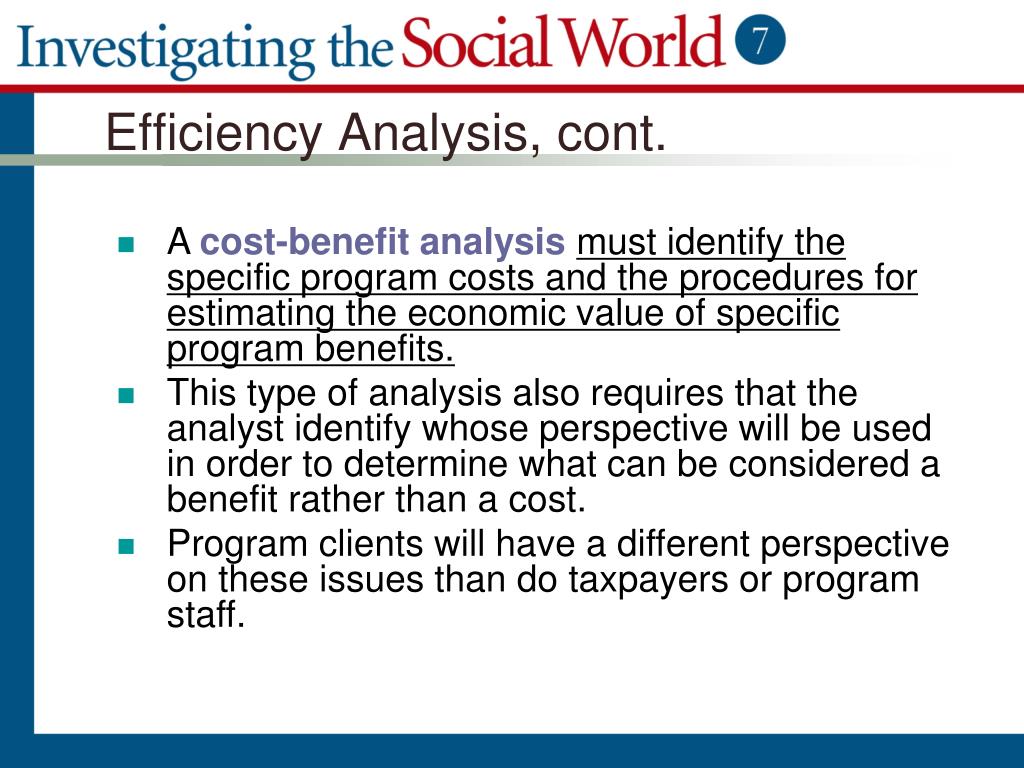 Investigating the Social World 7

Efficiency Analysis, cont.

A cost-benefit analysis must identify the specific program costs and the procedures for estimating the economic value of specific program benefits.

This type of analysis also requires that the analyst identify whose perspective will be used in order to determine what can be considered a benefit rather than a cost.

Program clients will have a different perspective on these issues than do taxpayers or program staff.